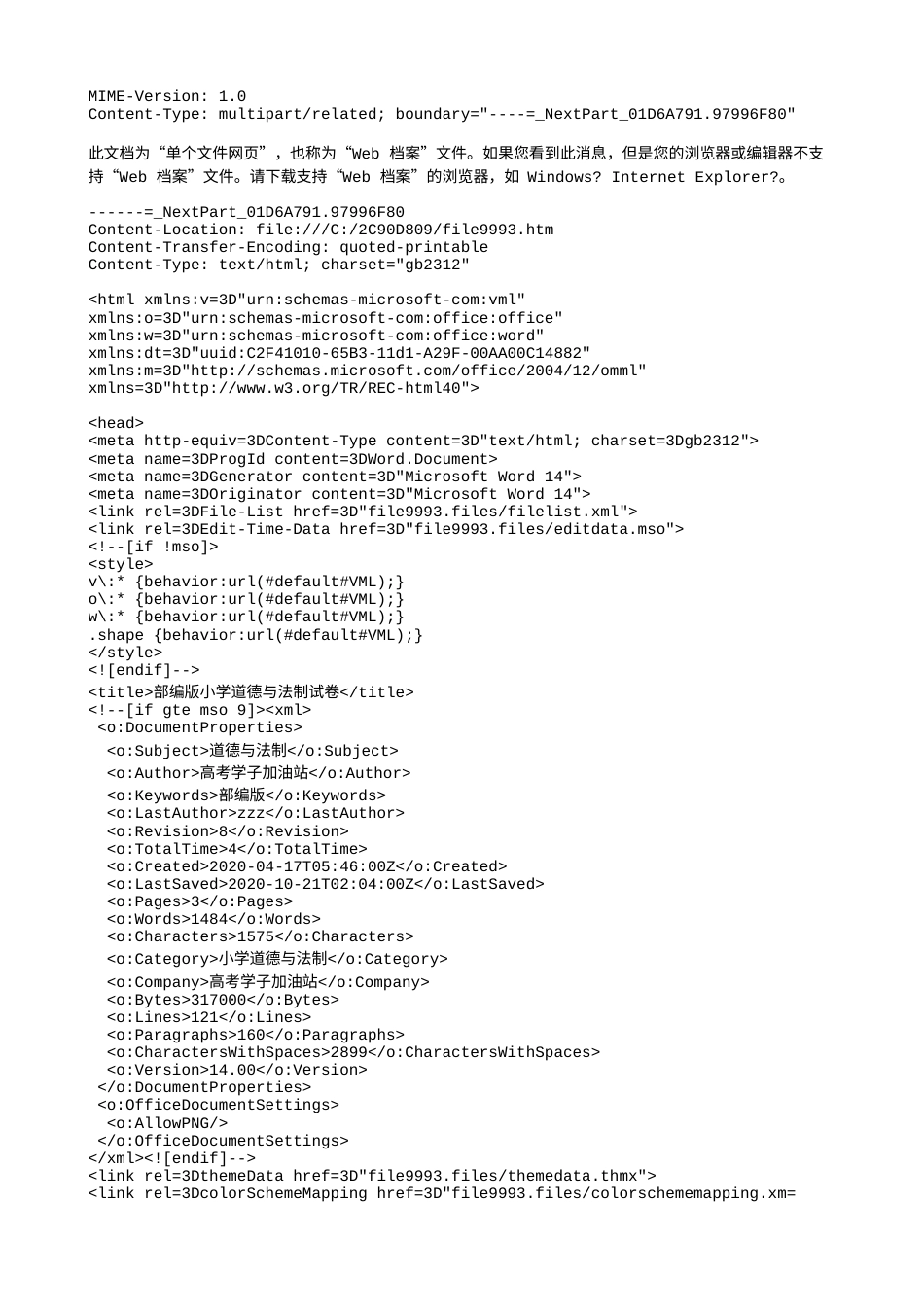 MIME-Version: 1.0
Content-Type: multipart/related; boundary="----=_NextPart_01D6A791.97996F80"

此文档为“单个文件网页”，也称为“Web 档案”文件。如果您看到此消息，但是您的浏览器或编辑器不支持“Web 档案”文件。请下载支持“Web 档案”的浏览器，如 Windows? Internet Explorer?。

------=_NextPart_01D6A791.97996F80
Content-Location: file:///C:/2C90D809/file9993.htm
Content-Transfer-Encoding: quoted-printable
Content-Type: text/html; charset="gb2312"

<html xmlns:v=3D"urn:schemas-microsoft-com:vml"
xmlns:o=3D"urn:schemas-microsoft-com:office:office"
xmlns:w=3D"urn:schemas-microsoft-com:office:word"
xmlns:dt=3D"uuid:C2F41010-65B3-11d1-A29F-00AA00C14882"
xmlns:m=3D"http://schemas.microsoft.com/office/2004/12/omml"
xmlns=3D"http://www.w3.org/TR/REC-html40">

<head>
<meta http-equiv=3DContent-Type content=3D"text/html; charset=3Dgb2312">
<meta name=3DProgId content=3DWord.Document>
<meta name=3DGenerator content=3D"Microsoft Word 14">
<meta name=3DOriginator content=3D"Microsoft Word 14">
<link rel=3DFile-List href=3D"file9993.files/filelist.xml">
<link rel=3DEdit-Time-Data href=3D"file9993.files/editdata.mso">
<!--[if !mso]>
<style>
v\:* {behavior:url(#default#VML);}
o\:* {behavior:url(#default#VML);}
w\:* {behavior:url(#default#VML);}
.shape {behavior:url(#default#VML);}
</style>
<![endif]-->
<title>部编版小学道德与法制试卷</title>
<!--[if gte mso 9]><xml>
<o:DocumentProperties>
<o:Subject>道德与法制</o:Subject>
<o:Author>高考学子加油站</o:Author>
<o:Keywords>部编版</o:Keywords>
<o:LastAuthor>zzz</o:LastAuthor>
<o:Revision>8</o:Revision>
<o:TotalTime>4</o:TotalTime>
<o:Created>2020-04-17T05:46:00Z</o:Created>
<o:LastSaved>2020-10-21T02:04:00Z</o:LastSaved>
<o:Pages>3</o:Pages>
<o:Words>1484</o:Words>
<o:Characters>1575</o:Characters>
<o:Category>小学道德与法制</o:Category>
<o:Company>高考学子加油站</o:Company>
<o:Bytes>317000</o:Bytes>
<o:Lines>121</o:Lines>
<o:Paragraphs>160</o:Paragraphs>
<o:CharactersWithSpaces>2899</o:CharactersWithSpaces>
<o:Version>14.00</o:Version>
</o:DocumentProperties>
<o:OfficeDocumentSettings>
<o:AllowPNG/>
</o:OfficeDocumentSettings>
</xml><![endif]-->
<link rel=3DthemeData href=3D"file9993.files/themedata.thmx">
<link rel=3DcolorSchemeMapping href=3D"file9993.files/colorschememapping.xm=